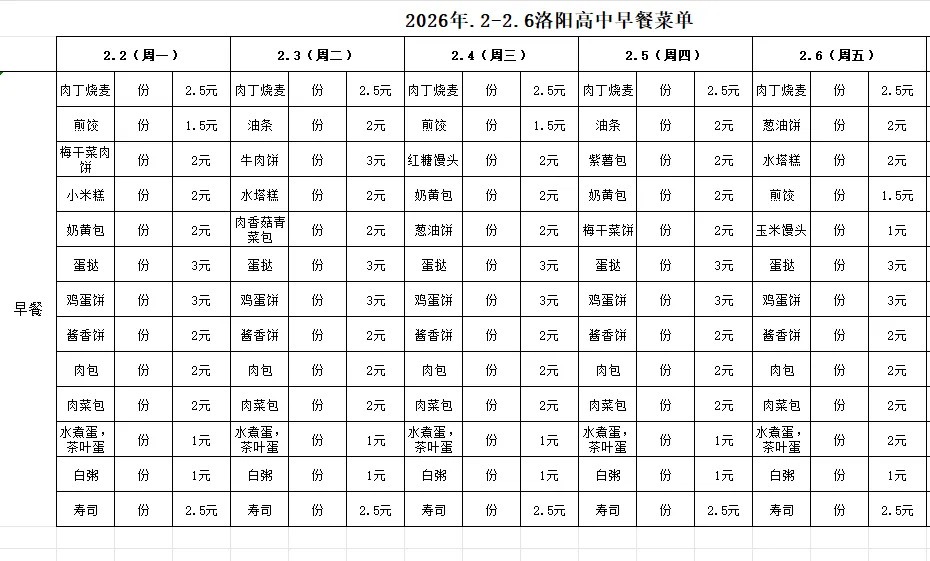 2026年.2-2.6洛阳高中早餐菜单

| | 2.2（周一） | | | 2.3（周二） | | | 2.4（周三） | | | 2.5（周四） | | | 2.6（周五） | | |
|---|---|---|---|---|---|---|---|---|---|---|---|---|---|---|---|
| 早餐 | 肉丁烧麦 | 份 | 2.5元 | 肉丁烧麦 | 份 | 2.5元 | 肉丁烧麦 | 份 | 2.5元 | 肉丁烧麦 | 份 | 2.5元 | 肉丁烧麦 | 份 | 2.5元 |
| | 煎饺 | 份 | 1.5元 | 油条 | 份 | 2元 | 煎饺 | 份 | 1.5元 | 油条 | 份 | 2元 | 葱油饼 | 份 | 2元 |
| | 梅干菜肉饼 | 份 | 2元 | 牛肉饼 | 份 | 3元 | 红糖馒头 | 份 | 2元 | 紫薯包 | 份 | 2元 | 水塔糕 | 份 | 2元 |
| | 小米糕 | 份 | 2元 | 水塔糕 | 份 | 2元 | 奶黄包 | 份 | 2元 | 奶黄包 | 份 | 2元 | 煎饺 | 份 | 1.5元 |
| | 奶黄包 | 份 | 2元 | 肉香菇青菜包 | 份 | 2元 | 葱油饼 | 份 | 2元 | 梅干菜饼 | 份 | 2元 | 玉米馒头 | 份 | 1元 |
| | 蛋挞 | 份 | 3元 | 蛋挞 | 份 | 3元 | 蛋挞 | 份 | 3元 | 蛋挞 | 份 | 3元 | 蛋挞 | 份 | 3元 |
| | 鸡蛋饼 | 份 | 3元 | 鸡蛋饼 | 份 | 3元 | 鸡蛋饼 | 份 | 3元 | 鸡蛋饼 | 份 | 3元 | 鸡蛋饼 | 份 | 3元 |
| | 酱香饼 | 份 | 2元 | 酱香饼 | 份 | 2元 | 酱香饼 | 份 | 2元 | 酱香饼 | 份 | 2元 | 酱香饼 | 份 | 2元 |
| | 肉包 | 份 | 2元 | 肉包 | 份 | 2元 | 肉包 | 份 | 2元 | 肉包 | 份 | 2元 | 肉包 | 份 | 2元 |
| | 肉菜包 | 份 | 2元 | 肉菜包 | 份 | 2元 | 肉菜包 | 份 | 2元 | 肉菜包 | 份 | 2元 | 肉菜包 | 份 | 2元 |
| | 水煮蛋，茶叶蛋 | 份 | 1元 | 水煮蛋，茶叶蛋 | 份 | 1元 | 水煮蛋，茶叶蛋 | 份 | 1元 | 水煮蛋，茶叶蛋 | 份 | 1元 | 水煮蛋，茶叶蛋 | 份 | 2元 |
| | 白粥 | 份 | 1元 | 白粥 | 份 | 1元 | 白粥 | 份 | 1元 | 白粥 | 份 | 1元 | 白粥 | 份 | 1元 |
| | 寿司 | 份 | 2.5元 | 寿司 | 份 | 2.5元 | 寿司 | 份 | 2.5元 | 寿司 | 份 | 2.5元 | 寿司 | 份 | 2.5元 |